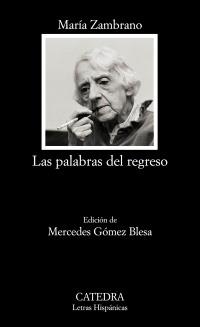 María Zambrano

Las palabras del regreso

Edición de
Mercedes Gómez Blesa

CATEDRA
Letras Hispánicas